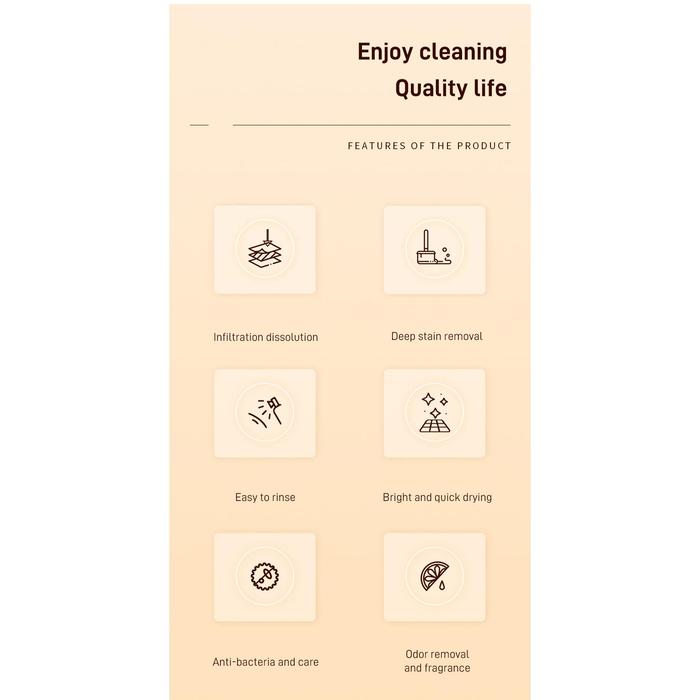 Enjoy cleaning
Quality life

FEATURES OF THE PRODUCT

Infiltration dissolution

Deep stain removal

Easy to rinse

Bright and quick drying

Anti-bacteria and care

Odor removal and fragrance